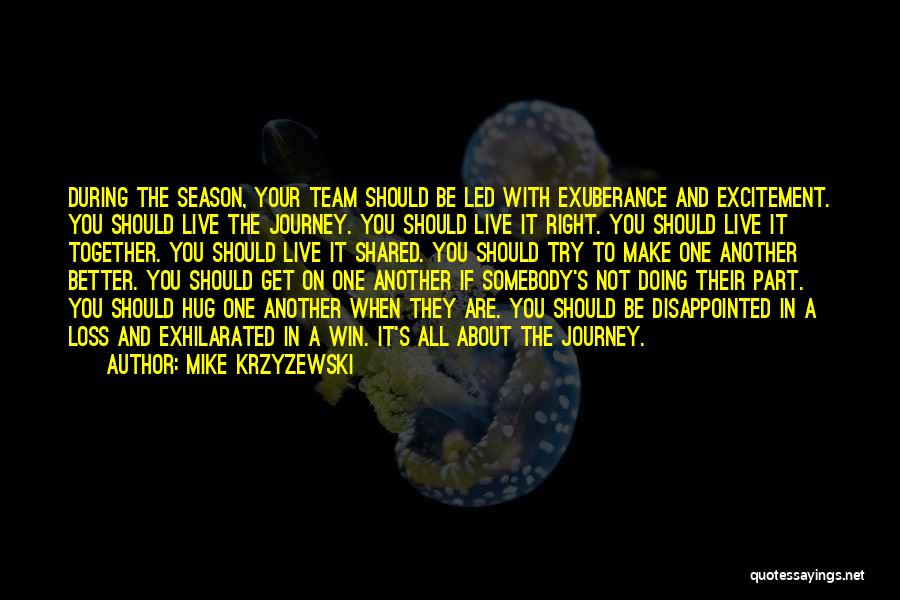 DURING THE SEASON, YOUR TEAM SHOULD BE LED WITH EXUBERANCE AND EXCITEMENT. YOU SHOULD LIVE THE JOURNEY. YOU SHOULD LIVE IT RIGHT. YOU SHOULD LIVE IT TOGETHER. YOU SHOULD LIVE IT SHARED. YOU SHOULD TRY TO MAKE ONE ANOTHER BETTER. YOU SHOULD GET ON ONE ANOTHER IF SOMEBODY'S NOT DOING THEIR PART. YOU SHOULD HUG ONE ANOTHER WHEN THEY ARE. YOU SHOULD BE DISAPPOINTED IN A LOSS AND EXHILARATED IN A WIN. IT'S ALL ABOUT THE JOURNEY.

AUTHOR: MIKE KRZYZEWSKI

quotessayings.net